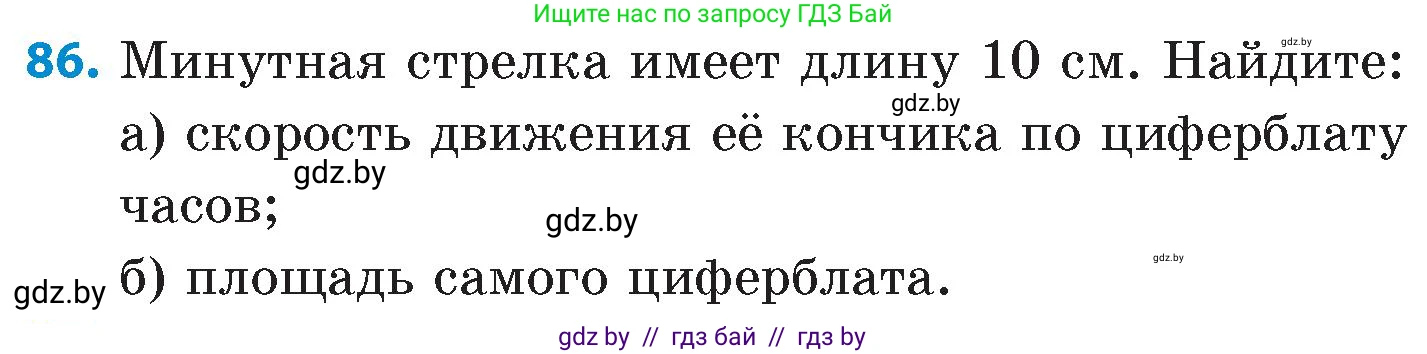 Ищите нас по запросу ГДЗ Бай

gdz.by

86. Минутная стрелка имеет длину 10 см. Найдите:

gdz.by

а) скорость движения её кончика по циферблату часов;

gdz.by

gdz.by

gdz.by

gdz.by

б) площадь самого циферблата.

gdz by // гдз бай // гдз by